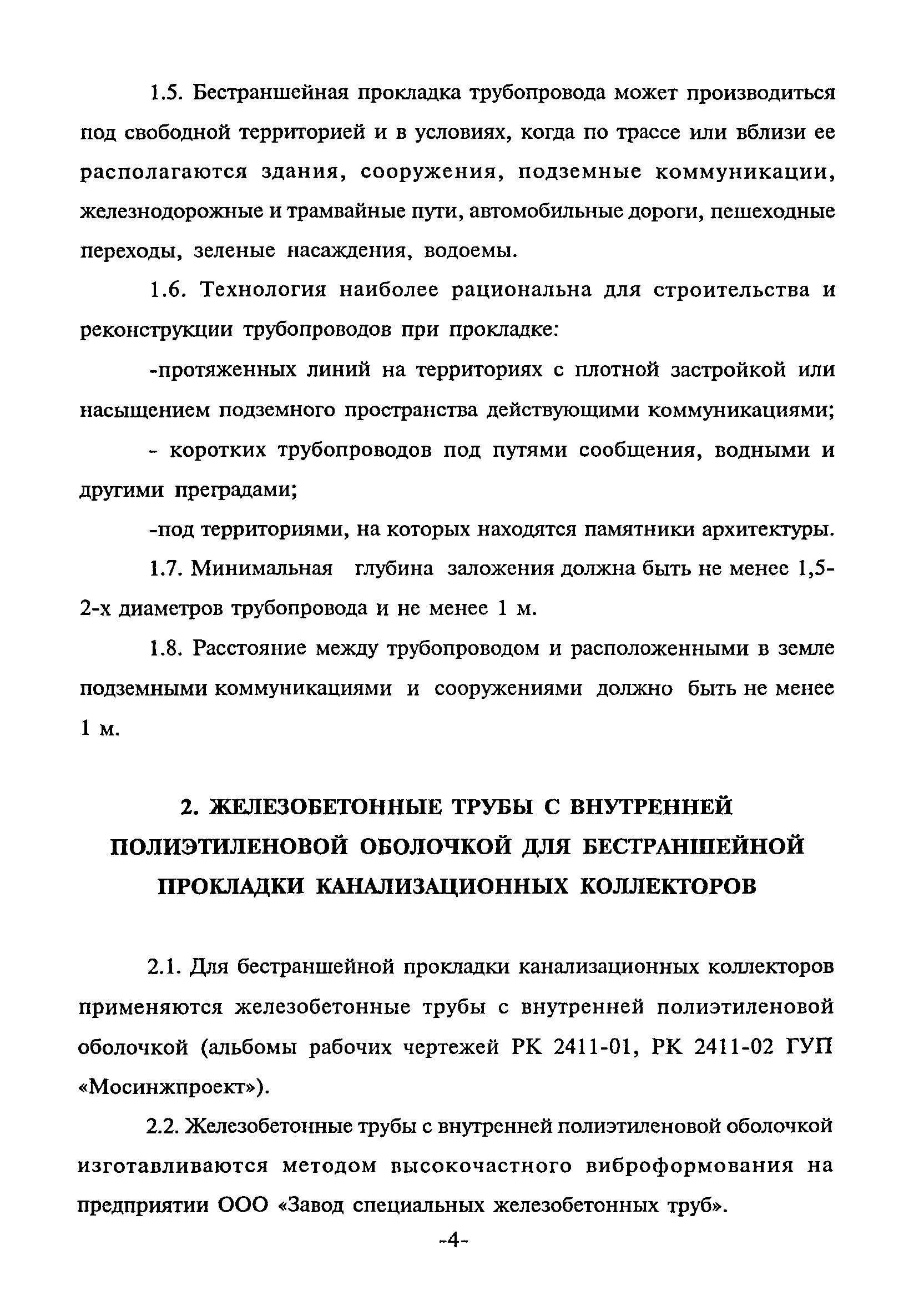 1.5. Бестраншейная прокладка трубопровода может производиться под свободной территорией и в условиях, когда по трассе или вблизи ее располагаются здания, сооружения, подземные коммуникации, железнодорожные и трамвайные пути, автомобильные дороги, пешеходные переходы, зеленые насаждения, водоемы.

1.6. Технология наиболее рациональна для строительства и реконструкции трубопроводов при прокладке:

-протяженных линий на территориях с плотной застройкой или насыщением подземного пространства действующими коммуникациями;

- коротких трубопроводов под путями сообщения, водными и другими преградами;

-под территориями, на которых находятся памятники архитектуры.

1.7. Минимальная глубина заложения должна быть не менее 1,5-2-х диаметров трубопровода и не менее 1 м.

1.8. Расстояние между трубопроводом и расположенными в земле подземными коммуникациями и сооружениями должно быть не менее 1 м.

2. ЖЕЛЕЗОБЕТОННЫЕ ТРУБЫ С ВНУТРЕННЕЙ ПОЛИЭТИЛЕНОВОЙ ОБОЛОЧКОЙ ДЛЯ БЕСТРАНШЕЙНОЙ ПРОКЛАДКИ КАНАЛИЗАЦИОННЫХ КОЛЛЕКТОРОВ

2.1. Для бестраншейной прокладки канализационных коллекторов применяются железобетонные трубы с внутренней полиэтиленовой оболочкой (альбомы рабочих чертежей РК 2411-01, РК 2411-02 ГУП «Мосинжпроект»).

2.2. Железобетонные трубы с внутренней полиэтиленовой оболочкой изготавливаются методом высокочастного виброформования на предприятии ООО «Завод специальных железобетонных труб».

-4-